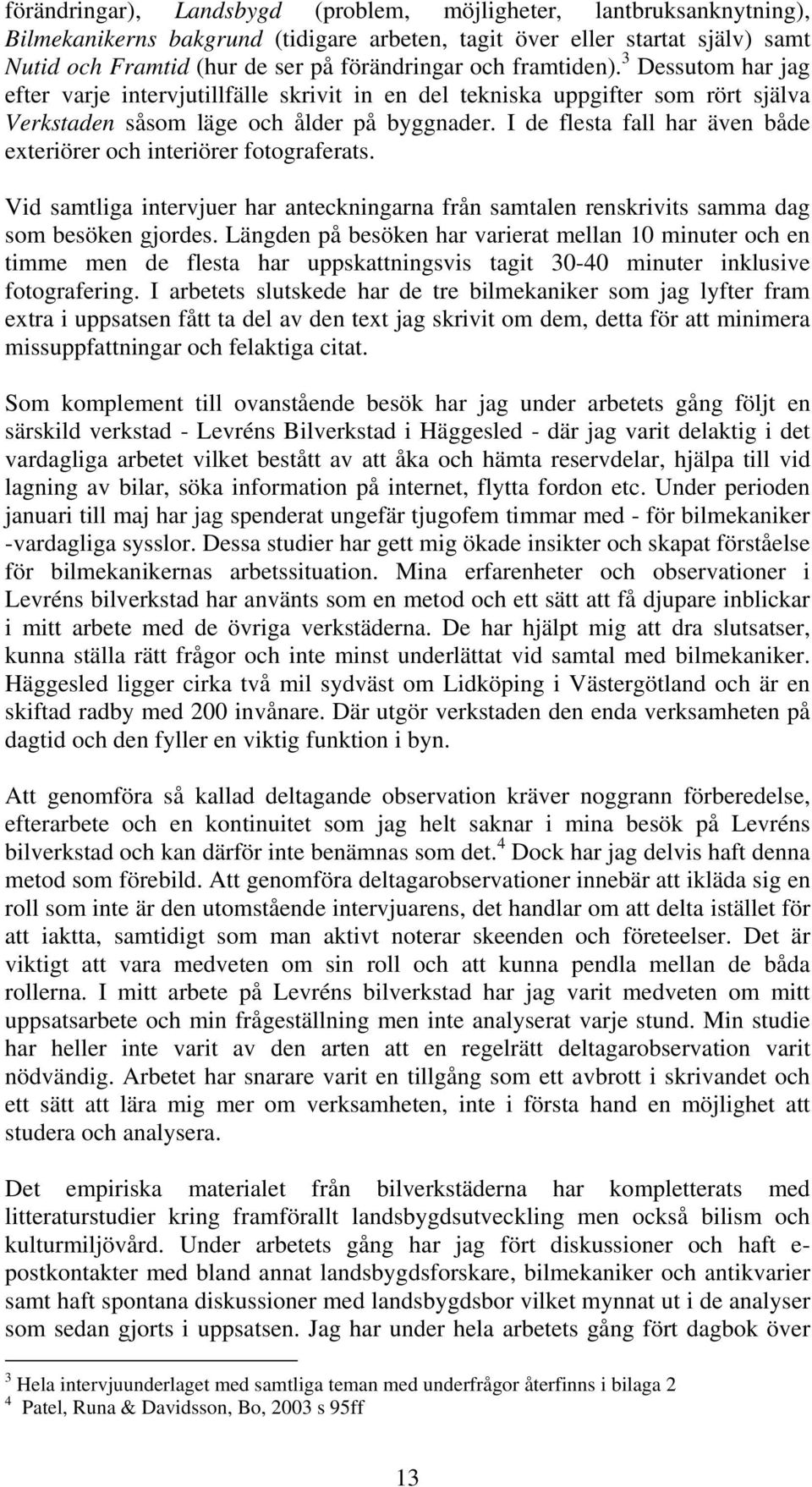 förändringar), Landsbygd (problem, möjligheter, lantbruksanknytning), Bilmekanikerns bakgrund (tidigare arbeten, tagit över eller startat själv) samt Nutid och Framtid (hur de ser på förändringar och framtiden).$^3$ Dessutom har jag efter varje intervjutillfälle skrivit in en del tekniska uppgifter som rört själva Verkstaden såsom läge och ålder på byggnader. I de flesta fall har även både exteriörer och interiörer fotograferats.

Vid samtliga intervjuer har anteckningarna från samtalen renskrivits samma dag som besöken gjordes. Längden på besöken har varierat mellan 10 minuter och en timme men de flesta har uppskattningsvis tagit 30-40 minuter inklusive fotografering. I arbetets slutskede har de tre bilmekaniker som jag lyfter fram extra i uppsatsen fått ta del av den text jag skrivit om dem, detta för att minimera missuppfattningar och felaktiga citat.

Som komplement till ovanstående besök har jag under arbetets gång följt en särskild verkstad - Levréns Bilverkstad i Häggesled - där jag varit delaktig i det vardagliga arbetet vilket bestått av att åka och hämta reservdelar, hjälpa till vid lagning av bilar, söka information på internet, flytta fordon etc. Under perioden januari till maj har jag spenderat ungefär tjugofem timmar med - för bilmekaniker -vardagliga sysslor. Dessa studier har gett mig ökade insikter och skapat förståelse för bilmekanikernas arbetssituation. Mina erfarenheter och observationer i Levréns bilverkstad har använts som en metod och ett sätt att få djupare inblickar i mitt arbete med de övriga verkstäderna. De har hjälpt mig att dra slutsatser, kunna ställa rätt frågor och inte minst underlättat vid samtal med bilmekaniker. Häggesled ligger cirka två mil sydväst om Lidköping i Västergötland och är en skiftad radby med 200 invånare. Där utgör verkstaden den enda verksamheten på dagtid och den fyller en viktig funktion i byn.

Att genomföra så kallad deltagande observation kräver noggrann förberedelse, efterarbete och en kontinuitet som jag helt saknar i mina besök på Levréns bilverkstad och kan därför inte benämnas som det.$^4$ Dock har jag delvis haft denna metod som förebild. Att genomföra deltagarobservationer innebär att ikläda sig en roll som inte är den utomstående intervjuarens, det handlar om att delta istället för att iaktta, samtidigt som man aktivt noterar skeenden och företeelser. Det är viktigt att vara medveten om sin roll och att kunna pendla mellan de båda rollerna. I mitt arbete på Levréns bilverkstad har jag varit medveten om mitt uppsatsarbete och min frågeställning men inte analyserat varje stund. Min studie har heller inte varit av den arten att en regelrätt deltagarobservation varit nödvändig. Arbetet har snarare varit en tillgång som ett avbrott i skrivandet och ett sätt att lära mig mer om verksamheten, inte i första hand en möjlighet att studera och analysera.

Det empiriska materialet från bilverkstäderna har kompletterats med litteraturstudier kring framförallt landsbygdsutveckling men också bilism och kulturmiljövård. Under arbetets gång har jag fört diskussioner och haft e-postkontakter med bland annat landsbygdsforskare, bilmekaniker och antikvarier samt haft spontana diskussioner med landsbygdsbor vilket mynnat ut i de analyser som sedan gjorts i uppsatsen. Jag har under hela arbetets gång fört dagbok över

$^3$ Hela intervjuunderlaget med samtliga teman med underfrågor återfinns i bilaga 2
$^4$ Patel, Runa & Davidsson, Bo, 2003 s 95ff

13